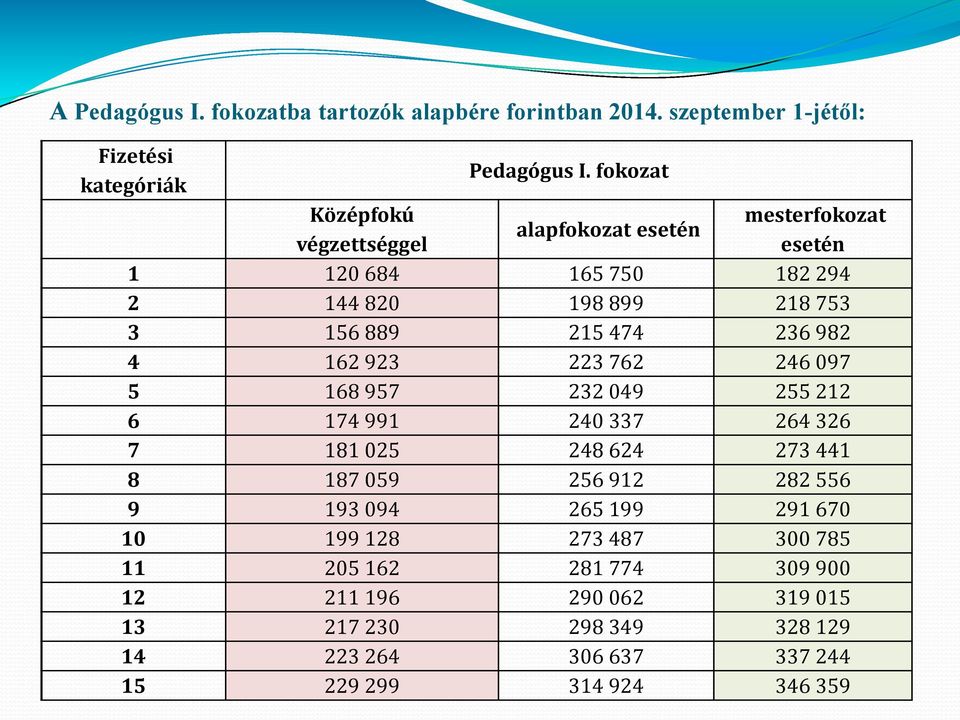 A Pedagógus I. fokozatba tartozók alapbére forintban 2014. szeptember 1-jétől:

| Fizetési kategóriák | Pedagógus I. fokozat | | |
|---|---|---|---|
| | Középfokú végzettséggel | alapfokozat esetén | mesterfokozat esetén |
| 1 | 120 684 | 165 750 | 182 294 |
| 2 | 144 820 | 198 899 | 218 753 |
| 3 | 156 889 | 215 474 | 236 982 |
| 4 | 162 923 | 223 762 | 246 097 |
| 5 | 168 957 | 232 049 | 255 212 |
| 6 | 174 991 | 240 337 | 264 326 |
| 7 | 181 025 | 248 624 | 273 441 |
| 8 | 187 059 | 256 912 | 282 556 |
| 9 | 193 094 | 265 199 | 291 670 |
| 10 | 199 128 | 273 487 | 300 785 |
| 11 | 205 162 | 281 774 | 309 900 |
| 12 | 211 196 | 290 062 | 319 015 |
| 13 | 217 230 | 298 349 | 328 129 |
| 14 | 223 264 | 306 637 | 337 244 |
| 15 | 229 299 | 314 924 | 346 359 |